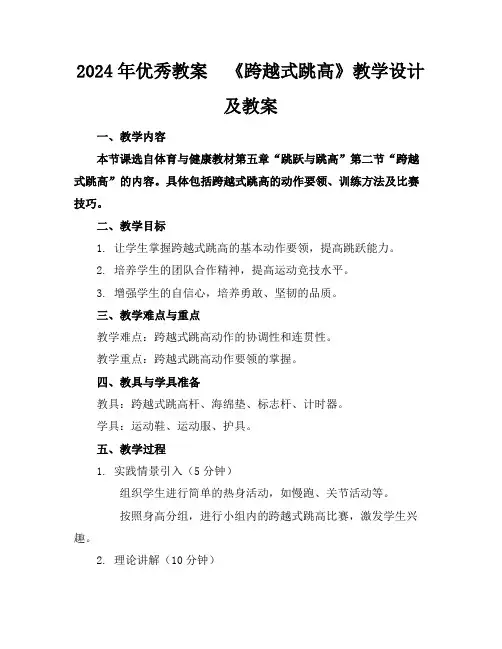 2024年优秀教案 《跨越式跳高》教学设计及教案

一、教学内容

本节课选自体育与健康教材第五章“跳跃与跳高”第二节“跨越式跳高”的内容。具体包括跨越式跳高的动作要领、训练方法及比赛技巧。

二、教学目标

1. 让学生掌握跨越式跳高的基本动作要领，提高跳跃能力。

2. 培养学生的团队合作精神，提高运动竞技水平。

3. 增强学生的自信心，培养勇敢、坚韧的品质。

三、教学难点与重点

教学难点：跨越式跳高动作的协调性和连贯性。

教学重点：跨越式跳高动作要领的掌握。

四、教具与学具准备

教具：跨越式跳高杆、海绵垫、标志杆、计时器。

学具：运动鞋、运动服、护具。

五、教学过程

1. 实践情景引入（5分钟）

组织学生进行简单的热身活动，如慢跑、关节活动等。

按照身高分组，进行小组内的跨越式跳高比赛，激发学生兴趣。

2. 理论讲解（10分钟）